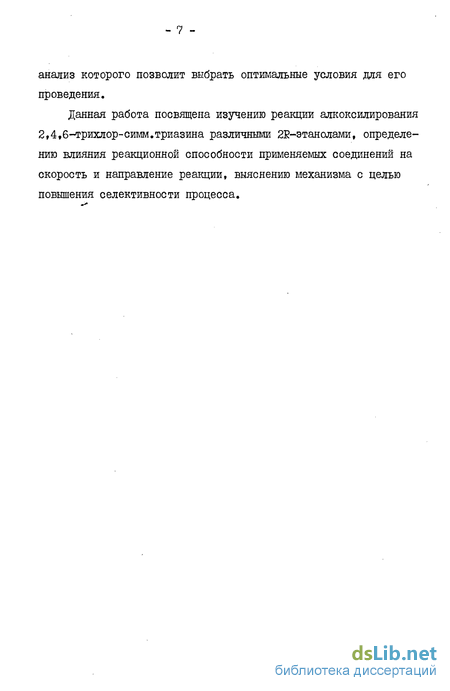 - 7 -

анализ которого позволит выбрать оптимальные условия для его проведения.

Данная работа посвящена изучению реакции алкоксилирования 2,4,6-трихлор-симм.триазина различными 2R-этанолами, определению влияния реакционной способности применяемых соединений на скорость и направление реакции, выяснению механизма с целью повышения селективности процесса.

dsLib.net
библиотека диссертаций